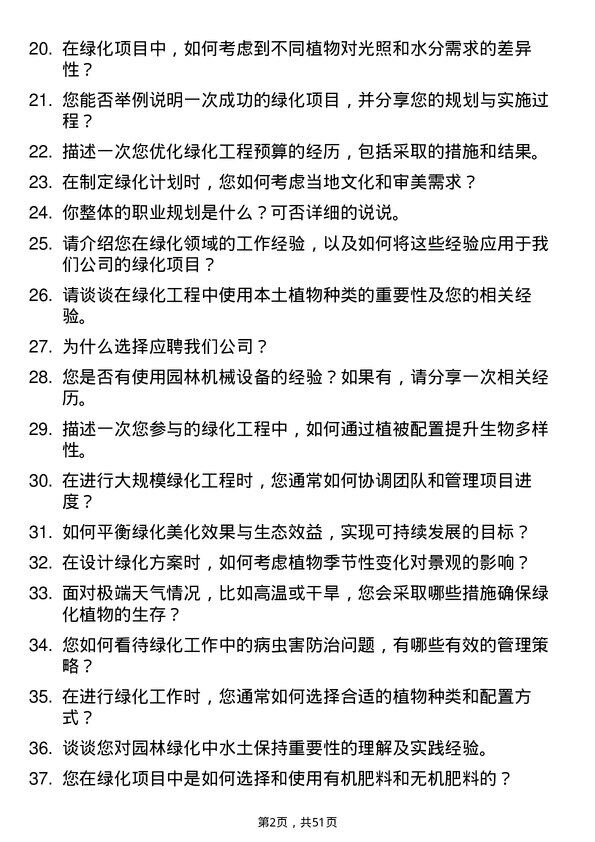 20. 在绿化项目中，如何考虑到不同植物对光照和水分需求的差异性？

21. 您能否举例说明一次成功的绿化项目，并分享您的规划与实施过程？

22. 描述一次您优化绿化工程预算的经历，包括采取的措施和结果。

23. 在制定绿化计划时，您如何考虑当地文化和审美需求？

24. 你整体的职业规划是什么？可否详细的说说。

25. 请介绍您在绿化领域的工作经验，以及如何将这些经验应用于我们公司的绿化项目？

26. 请谈谈在绿化工程中使用本土植物种类的重要性及您的相关经验。

27. 为什么选择应聘我们公司？

28. 您是否有使用园林机械设备的经验？如果有，请分享一次相关经历。

29. 描述一次您参与的绿化工程中，如何通过植被配置提升生物多样性。

30. 在进行大规模绿化工程时，您通常如何协调团队和管理项目进度？

31. 如何平衡绿化美化效果与生态效益，实现可持续发展的目标？

32. 在设计绿化方案时，如何考虑植物季节性变化对景观的影响？

33. 面对极端天气情况，比如高温或干旱，您会采取哪些措施确保绿化植物的生存？

34. 您如何看待绿化工作中的病虫害防治问题，有哪些有效的管理策略？

35. 在进行绿化工作时，您通常如何选择合适的植物种类和配置方式？

36. 谈谈您对园林绿化中水土保持重要性的理解及实践经验。

37. 您在绿化项目中是如何选择和使用有机肥料和无机肥料的？

第2页，共51页